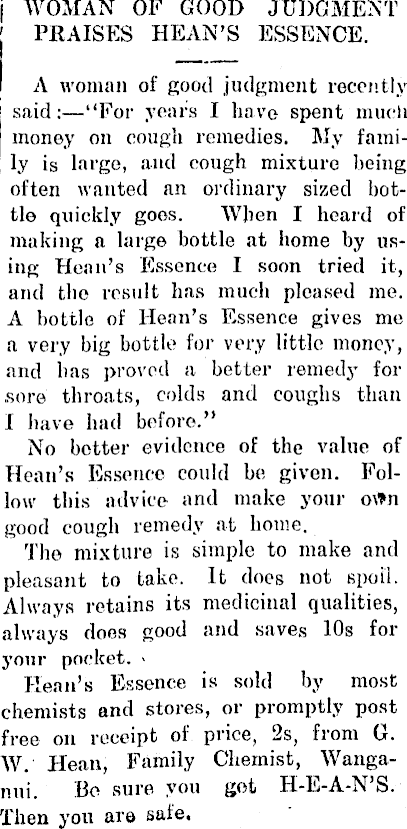 WOMAN OF GOOD JUDGMENT PRAISES HEAN'S ESSENCE.

A woman of good judgment recently said:—"For years I have spent much money on cough remedies. My family is large, and cough mixture being often wanted an ordinary sized bottle quickly goes. When I heard of making a large bottle at home by using Hean's Essence I soon tried it, and the result has much pleased me. A bottle of Hean's Essence gives me a very big bottle for very little money, and has proved a better remedy for sore throats, colds and coughs than I have had before."

No better evidence of the value of Hean's Essence could be given. Follow this advice and make your own good cough remedy at home.

The mixture is simple to make and pleasant to take. It does not spoil. Always retains its medicinal qualities, always does good and saves 10s for your pocket.

Hean's Essence is sold by most chemists and stores, or promptly post free on receipt of price, 2s, from G. W. Hean, Family Chemist, Wanganui. Be sure you get H-E-A-N'S. Then you are safe.